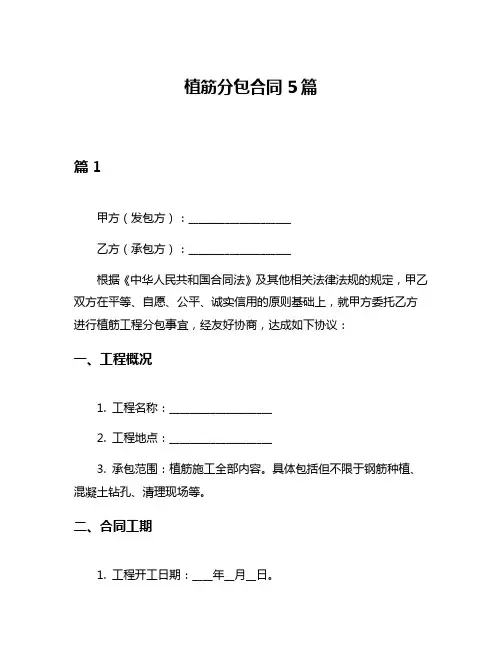 植筋分包合同 5 篇

篇 1

甲方（发包方）：__________________

乙方（承包方）：__________________

根据《中华人民共和国合同法》及其他相关法律法规的规定，甲乙双方在平等、自愿、公平、诚实信用的原则基础上，就甲方委托乙方进行植筋工程分包事宜，经友好协商，达成如下协议：

一、工程概况

1. 工程名称：__________________

2. 工程地点：__________________

3. 承包范围：植筋施工全部内容。具体包括但不限于钢筋种植、混凝土钻孔、清理现场等。

二、合同工期

1. 工程开工日期：___年__月__日。